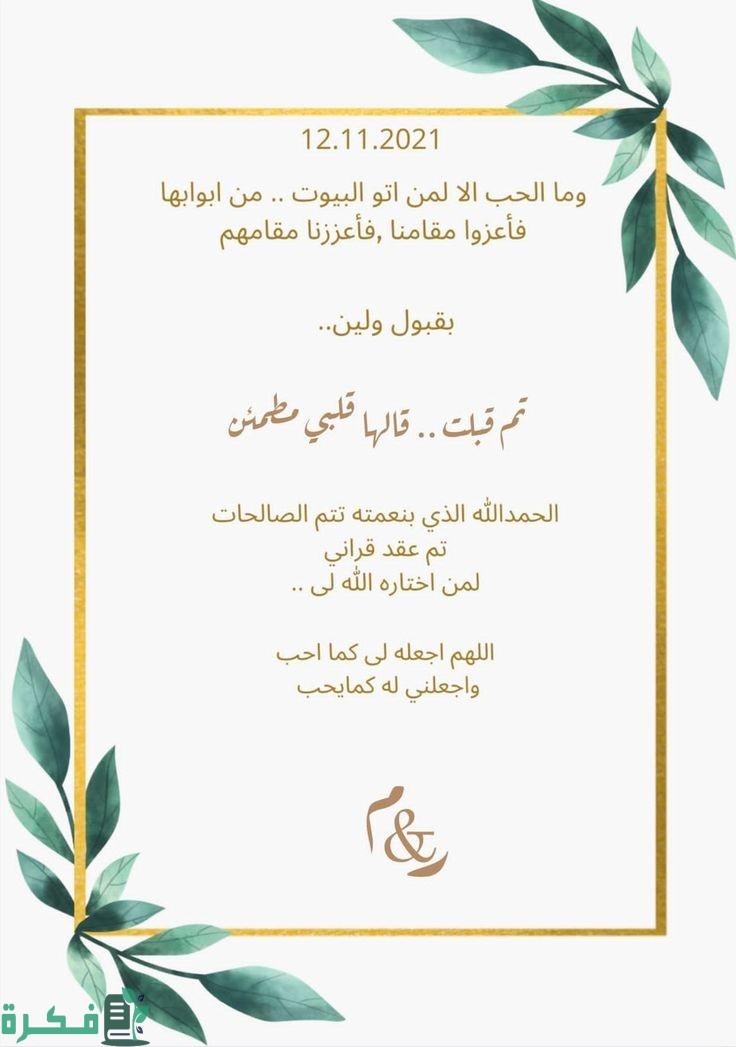 12.11.2021

وما الحب الا لمن اتو البيوت .. من ابوابها
فأعزوا مقامنا ,فأعززنا مقامهم

بقبول ولين..

تم قبلت .. قالها قلبي مطمئن

الحمدالله الذي بنعمته تتم الصالحات
تم عقد قراني
لمن اختاره الله لى ..

اللهم اجعله لى كما احب
واجعلني له كمايحب

م & ر

فكرة